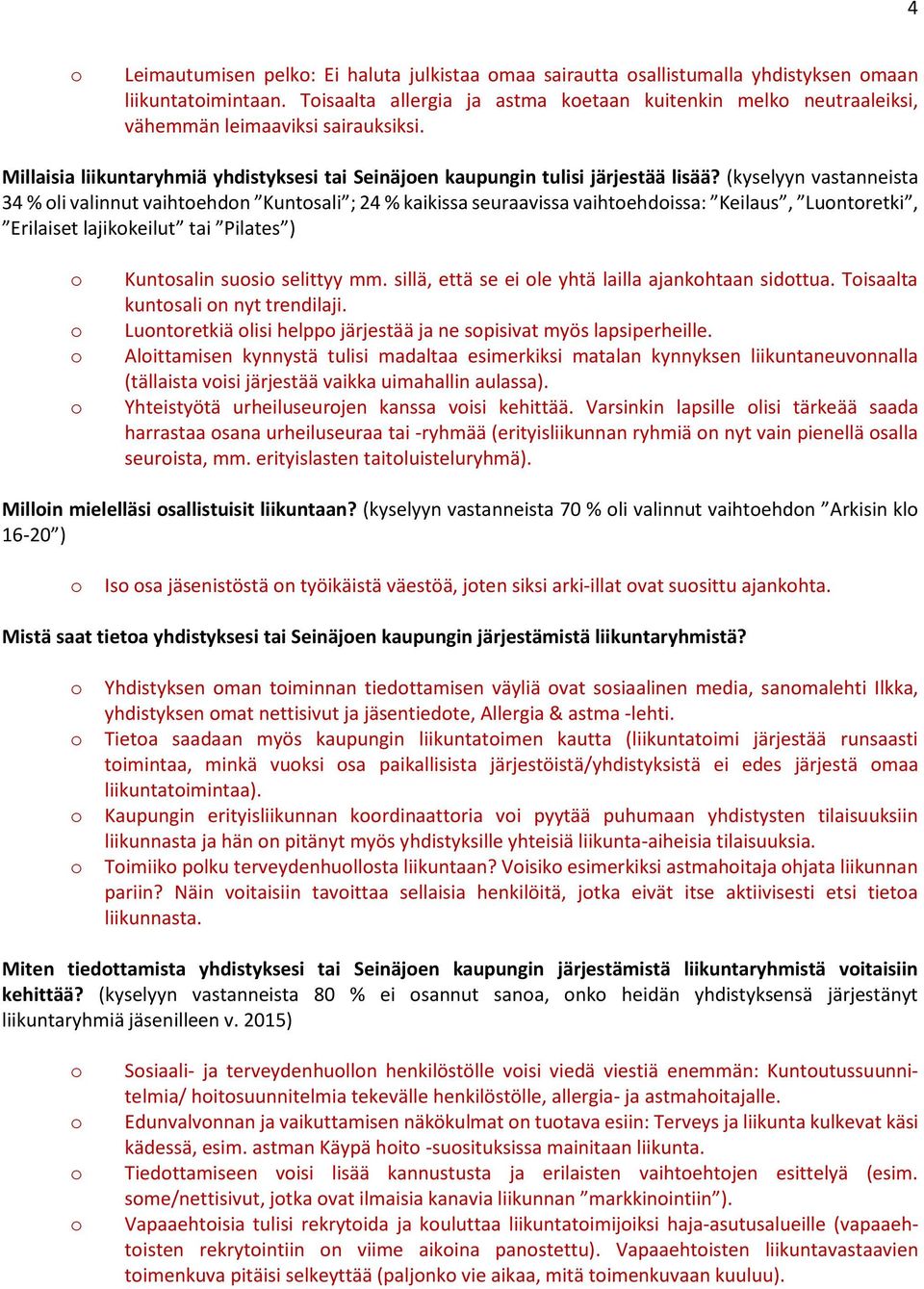 4

o Leimautumisen pelko: Ei haluta julkistaa omaa sairautta osallistumalla yhdistyksen omaan liikuntatoimintaan. Toisaalta allergia ja astma koetaan kuitenkin melko neutraaleiksi, vähemmän leimaaviksi sairauksiksi.

Millaisia liikuntaryhmiä yhdistyksesi tai Seinäjoen kaupungin tulisi järjestää lisää? (kyselyyn vastanneista 34 % oli valinnut vaihtoehdon ”Kuntosali”; 24 % kaikissa seuraavissa vaihtoehdoissa: ”Keilaus”, ”Luontoretki”, ”Erilaiset lajikokeilut” tai ”Pilates”)

o Kuntosalin suosio selittyy mm. sillä, että se ei ole yhtä lailla ajankohtaan sidottua. Toisaalta kuntosali on nyt trendilaji.
o Luontoretkiä olisi helppo järjestää ja ne sopisivat myös lapsiperheille.
o Aloittamisen kynnystä tulisi madaltaa esimerkiksi matalan kynnyksen liikuntaneuvonnalla (tällaista voisi järjestää vaikka uimahallin aulassa).
o Yhteistyötä urheiluseurojen kanssa voisi kehittää. Varsinkin lapsille olisi tärkeää saada harrastaa osana urheiluseuraa tai -ryhmää (erityisliikunnan ryhmiä on nyt vain pienellä osalla seuroista, mm. erityislasten taitoluisteluryhmä).

Milloin mielelläsi osallistuisit liikuntaan? (kyselyyn vastanneista 70 % oli valinnut vaihtoehdon ”Arkisin klo 16-20”)

o Iso osa jäsenistöstä on työikäistä väestöä, joten siksi arki-illat ovat suosittu ajankohta.

Mistä saat tietoa yhdistyksesi tai Seinäjoen kaupungin järjestämistä liikuntaryhmistä?

o Yhdistyksen oman toiminnan tiedottamisen väyliä ovat sosiaalinen media, sanomalehti Ilkka, yhdistyksen omat nettisivut ja jäsentiedote, Allergia & astma -lehti.
o Tietoa saadaan myös kaupungin liikuntatoimen kautta (liikuntatoimi järjestää runsaasti toimintaa, minkä vuoksi osa paikallisista järjestöistä/yhdistyksistä ei edes järjestä omaa liikuntatoimintaa).
o Kaupungin erityisliikunnan koordinaattoria voi pyytää puhumaan yhdistysten tilaisuuksiin liikunnasta ja hän on pitänyt myös yhdistyksille yhteisiä liikunta-aiheisia tilaisuuksia.
o Toimiiko polku terveydenhuollosta liikuntaan? Voisiko esimerkiksi astmahoitaja ohjata liikunnan pariin? Näin voitaisiin tavoittaa sellaisia henkilöitä, jotka eivät itse aktiivisesti etsi tietoa liikunnasta.

Miten tiedottamista yhdistyksesi tai Seinäjoen kaupungin järjestämistä liikuntaryhmistä voitaisiin kehittää? (kyselyyn vastanneista 80 % ei osannut sanoa, onko heidän yhdistyksensä järjestänyt liikuntaryhmiä jäsenilleen v. 2015)

o Sosiaali- ja terveydenhuollon henkilöstölle voisi viedä viestiä enemmän: Kuntoutussuunnitelmia/ hoitosuunnitelmia tekevälle henkilöstölle, allergia- ja astmahoitajalle.
o Edunvalvonnan ja vaikuttamisen näkökulmat on tuotava esiin: Terveys ja liikunta kulkevat käsi kädessä, esim. astman Käypä hoito -suosituksissa mainitaan liikunta.
o Tiedottamiseen voisi lisää kannustusta ja erilaisten vaihtoehtojen esittelyä (esim. some/nettisivut, jotka ovat ilmaisia kanavia liikunnan ”markkinointiin”).
o Vapaaehtoisia tulisi rekrytoida ja kouluttaa liikuntatoimijoiksi haja-asutusalueille (vapaaehtoisten rekrytointiin on viime aikoina panostettu). Vapaaehtoisten liikuntavastaavien toimenkuva pitäisi selkeyttää (paljonko vie aikaa, mitä toimenkuvaan kuuluu).